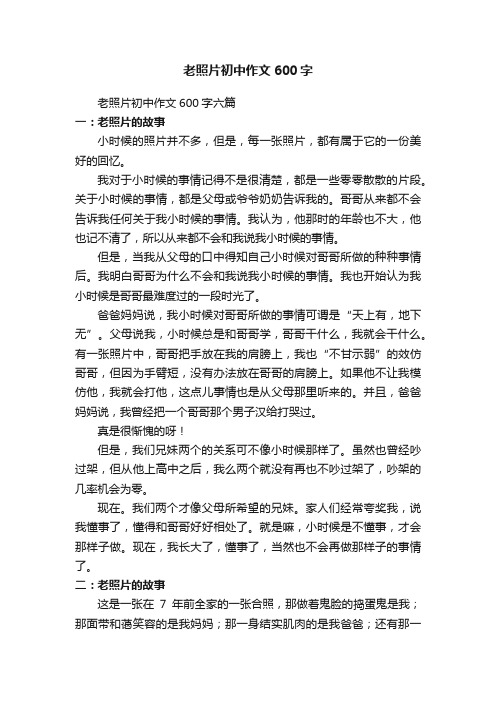 老照片初中作文 600 字

老照片初中作文 600 字六篇

一：老照片的故事

小时候的照片并不多，但是，每一张照片，都有属于它的一份美好的回忆。

我对于小时候的事情记得不是很清楚，都是一些零零散散的片段。关于小时候的事情，都是父母或爷爷奶奶告诉我的。哥哥从来都不会告诉我任何关于我小时候的事情。我认为，他那时的年龄也不大，他也记不清了，所以从来都不会和我说我小时候的事情。

但是，当我从父母的口中得知自己小时候对哥哥所做的种种事情后。我明白哥哥为什么不会和我说我小时候的事情。我也开始认为我小时候是哥哥最难度过的一段时光了。

爸爸妈妈说，我小时候对哥哥所做的事情可谓是“天上有，地下无”。父母说我，小时候总是和哥哥学，哥哥干什么，我就会干什么。有一张照片中，哥哥把手放在我的肩膀上，我也“不甘示弱”的效仿哥哥，但因为手臂短，没有办法放在哥哥的肩膀上。如果他不让我模仿他，我就会打他，这点儿事情也是从父母那里听来的。并且，爸爸妈妈说，我曾经把一个哥哥那个男子汉给打哭过。

真是很惭愧的呀！

但是，我们兄妹两个的关系可不像小时候那样了。虽然也曾经吵过架，但从他上高中之后，我么两个就没有再也不吵过架了，吵架的几率机会为零。

现在。我们两个才像父母所希望的兄妹。家人们经常夸奖我，说我懂事了，懂得和哥哥好好相处了。就是嘛，小时候是不懂事，才会那样子做。现在，我长大了，懂事了，当然也不会再做那样子的事情了。

二：老照片的故事

这是一张在 7 年前全家的一张合照，那做着鬼脸的捣蛋鬼是我；那面带和蔼笑容的是我妈妈；那一身结实肌肉的是我爸爸；还有那一